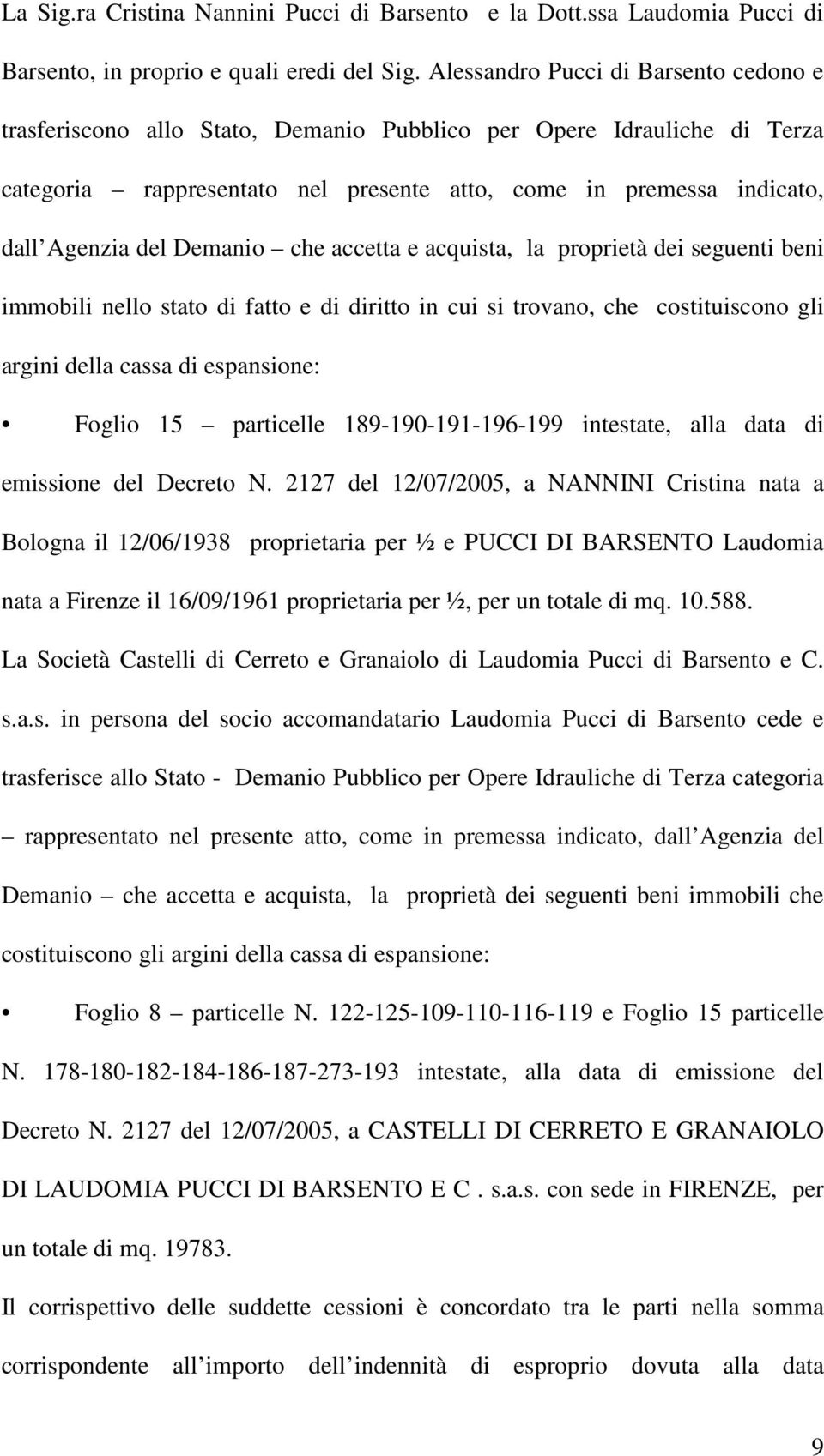 La Sig.ra Cristina Nannini Pucci di Barsento e la Dott.ssa Laudomia Pucci di Barsento, in proprio e quali eredi del Sig. Alessandro Pucci di Barsento cedono e trasferiscono allo Stato, Demanio Pubblico per Opere Idrauliche di Terza categoria – rappresentato nel presente atto, come in premessa indicato, dall Agenzia del Demanio – che accetta e acquista, la proprietà dei seguenti beni immobili nello stato di fatto e di diritto in cui si trovano, che costituiscono gli argini della cassa di espansione:

• Foglio 15 – particelle 189-190-191-196-199 intestate, alla data di emissione del Decreto N. 2127 del 12/07/2005, a NANNINI Cristina nata a Bologna il 12/06/1938 proprietaria per ½ e PUCCI DI BARSENTO Laudomia nata a Firenze il 16/09/1961 proprietaria per ½, per un totale di mq. 10.588.

La Società Castelli di Cerreto e Granaiolo di Laudomia Pucci di Barsento e C. s.a.s. in persona del socio accomandatario Laudomia Pucci di Barsento cede e trasferisce allo Stato - Demanio Pubblico per Opere Idrauliche di Terza categoria – rappresentato nel presente atto, come in premessa indicato, dall Agenzia del Demanio – che accetta e acquista, la proprietà dei seguenti beni immobili che costituiscono gli argini della cassa di espansione:

• Foglio 8 – particelle N. 122-125-109-110-116-119 e Foglio 15 particelle N. 178-180-182-184-186-187-273-193 intestate, alla data di emissione del Decreto N. 2127 del 12/07/2005, a CASTELLI DI CERRETO E GRANAIOLO DI LAUDOMIA PUCCI DI BARSENTO E C . s.a.s. con sede in FIRENZE, per un totale di mq. 19783.

Il corrispettivo delle suddette cessioni è concordato tra le parti nella somma corrispondente all importo dell indennità di esproprio dovuta alla data

9